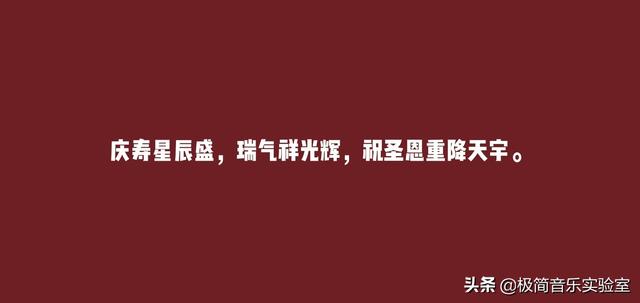 庆寿星辰盛，瑞气祥光辉，祝圣恩重降天宇。

头条 @极简音乐实验室